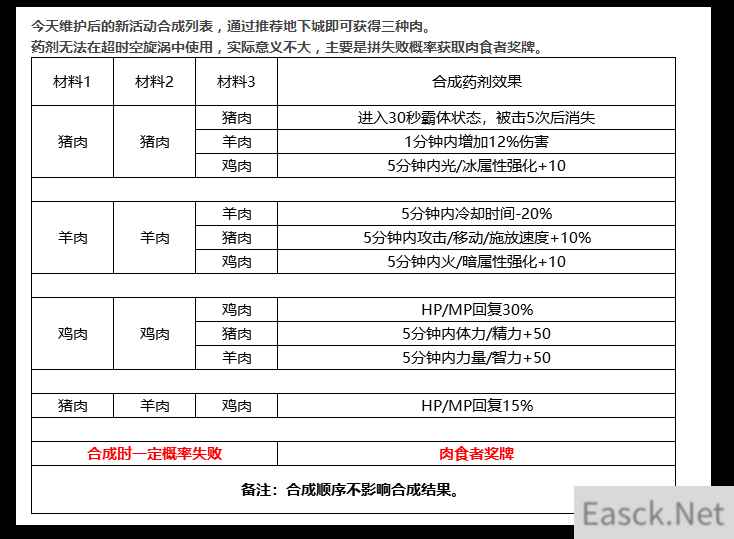 今天维护后的新活动合成列表，通过推荐地下城即可获得三种肉。
药剂无法在超时空旋涡中使用，实际意义不大，主要是拼失败概率获取肉食者奖牌。

| 材料1 | 材料2 | 材料3 | 合成药剂效果 |
|---|---|---|---|
| 猪肉 | 猪肉 | 猪肉 | 进入30秒霸体状态，被击5次后消失 |
| | | 羊肉 | 1分钟内增加12%伤害 |
| | | 鸡肉 | 5分钟内光/冰属性强化+10 |
| | | | |
| 羊肉 | 羊肉 | 羊肉 | 5分钟内冷却时间-20% |
| | | 猪肉 | 5分钟内攻击/移动/施放速度+10% |
| | | 鸡肉 | 5分钟内火/暗属性强化+10 |
| | | | |
| 鸡肉 | 鸡肉 | 鸡肉 | HP/MP回复30% |
| | | 猪肉 | 5分钟内体力/精力+50 |
| | | 羊肉 | 5分钟内力量/智力+50 |
| | | | |
| 猪肉 | 羊肉 | 鸡肉 | HP/MP回复15% |
| | | | |
| 合成时一定概率失败 | | | 肉食者奖牌 |
| 备注：合成顺序不影响合成结果。 | | | |

Easck.Net